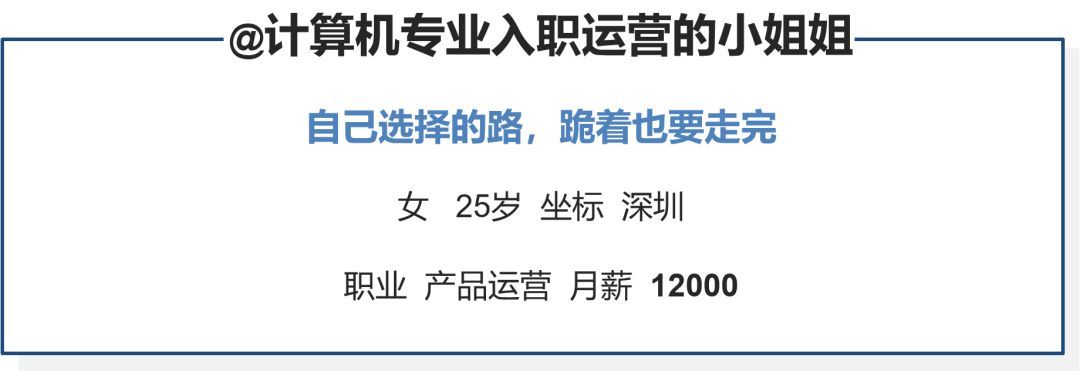 @计算机专业入职运营的小姐姐

自己选择的路，跪着也要走完

女 25岁 坐标 深圳

职业 产品运营 月薪 12000